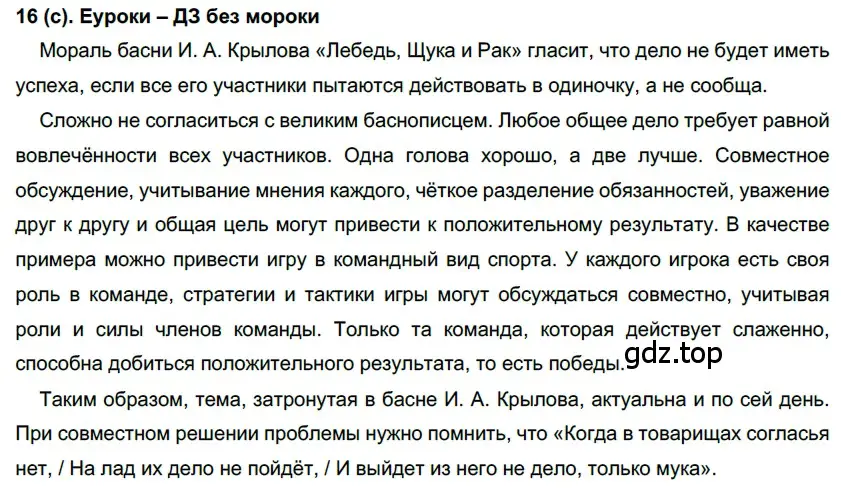 16 (с). Еуроки – ДЗ без мороки

Мораль басни И. А. Крылова «Лебедь, Щука и Рак» гласит, что дело не будет иметь успеха, если все его участники пытаются действовать в одиночку, а не сообща.

Сложно не согласиться с великим баснописцем. Любое общее дело требует равной вовлечённости всех участников. Одна голова хорошо, а две лучше. Совместное обсуждение, учитывание мнения каждого, чёткое разделение обязанностей, уважение друг к другу и общая цель могут привести к положительному результату. В качестве примера можно привести игру в командный вид спорта. У каждого игрока есть своя роль в команде, стратегии и тактики игры могут обсуждаться совместно, учитывая роли и силы членов команды. Только та команда, которая действует слаженно, способна добиться положительного результата, то есть победы. gdz.top

Таким образом, тема, затронутая в басне И. А. Крылова, актуальна и по сей день. При совместном решении проблемы нужно помнить, что «Когда в товарищах согласья нет, / На лад их дело не пойдёт, / И выйдет из него не дело, только мука».